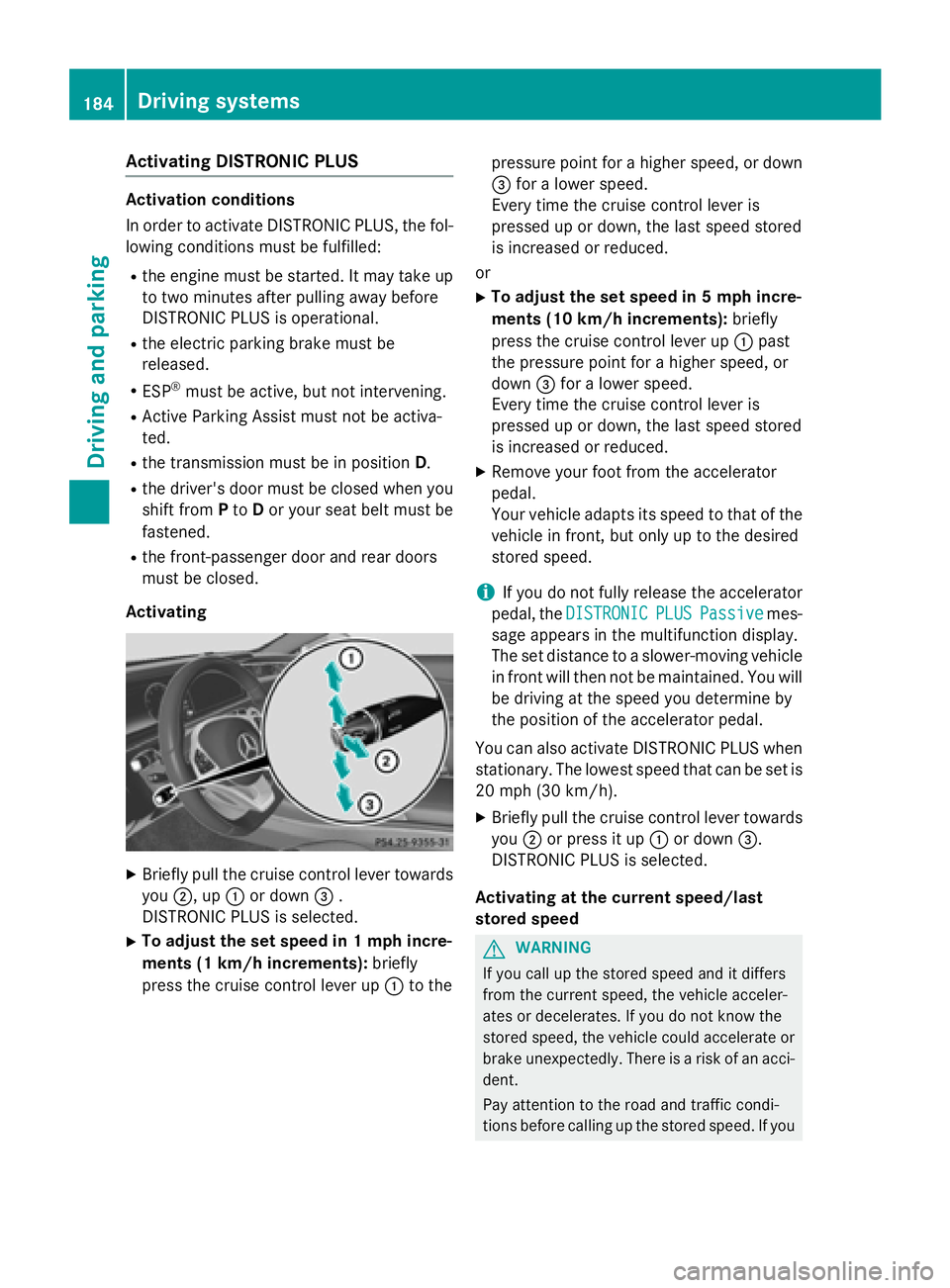 184 Driving systems

Driving and parking

Activating DISTRONIC PLUS

Activation conditions

In order to activate DISTRONIC PLUS, the following conditions must be fulfilled:

• the engine must be started. It may take up to two minutes after pulling away before DISTRONIC PLUS is operational.
• the electric parking brake must be released.
• ESP® must be active, but not intervening.
• Active Parking Assist must not be activated.
• the transmission must be in position D.
• the driver's door must be closed when you shift from P to D or your seat belt must be fastened.
• the front-passenger door and rear doors must be closed.

Activating

①
②
③
P54.25-9355-31

▶ Briefly pull the cruise control lever towards you ②, up ① or down ③ .
DISTRONIC PLUS is selected.

▶ To adjust the set speed in 1 mph increments (1 km/h increments): briefly press the cruise control lever up ① to the pressure point for a higher speed, or down ③ for a lower speed.
Every time the cruise control lever is pressed up or down, the last speed stored is increased or reduced.

or

▶ To adjust the set speed in 5 mph increments (10 km/h increments): briefly press the cruise control lever up ① past the pressure point for a higher speed, or down ③ for a lower speed.
Every time the cruise control lever is pressed up or down, the last speed stored is increased or reduced.

▶ Remove your foot from the accelerator pedal.
Your vehicle adapts its speed to that of the vehicle in front, but only up to the desired stored speed.

i If you do not fully release the accelerator pedal, the DISTRONIC PLUS Passive message appears in the multifunction display. The set distance to a slower-moving vehicle in front will then not be maintained. You will be driving at the speed you determine by the position of the accelerator pedal.

You can also activate DISTRONIC PLUS when stationary. The lowest speed that can be set is 20 mph (30 km/h).

▶ Briefly pull the cruise control lever towards you ② or press it up ① or down ③.
DISTRONIC PLUS is selected.

Activating at the current speed/last stored speed

⚠ WARNING

If you call up the stored speed and it differs from the current speed, the vehicle accelerates or decelerates. If you do not know the stored speed, the vehicle could accelerate or brake unexpectedly. There is a risk of an accident.

Pay attention to the road and traffic conditions before calling up the stored speed. If you

carmanualsonline.info